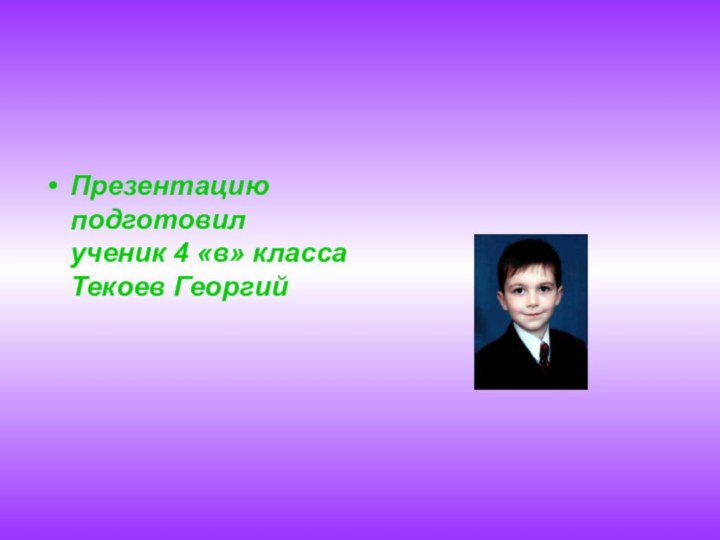 • Презентацию подготовил ученик 4 «в» класса Текоев Георгий